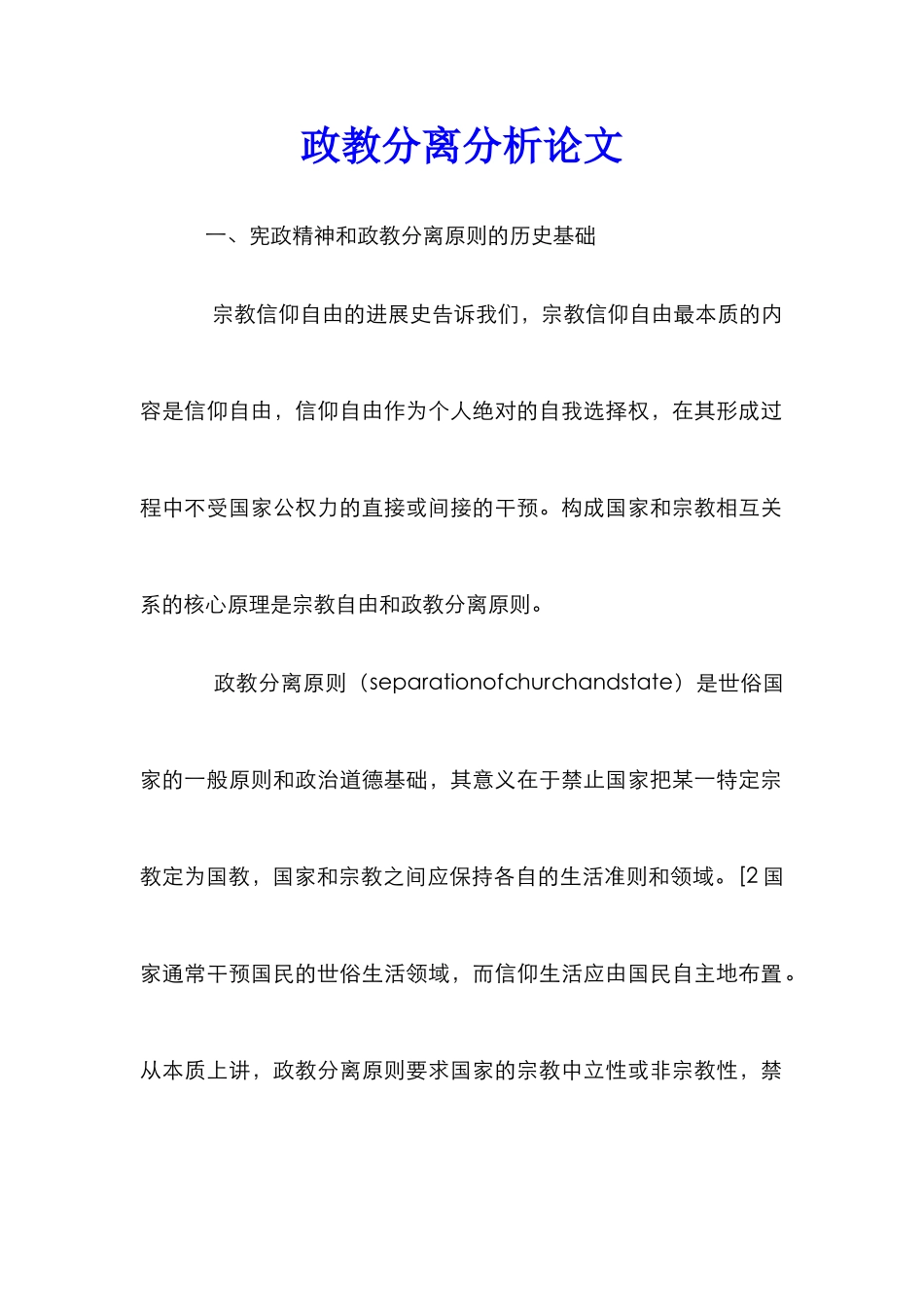 政教分离分析论文

一、宪政精神和政教分离原则的历史基础

宗教信仰自由的进展史告诉我们，宗教信仰自由最本质的内容是信仰自由，信仰自由作为个人绝对的自我选择权，在其形成过程中不受国家公权力的直接或间接的干预。构成国家和宗教相互关系的核心原理是宗教自由和政教分离原则。

政教分离原则（separationofchurchandstate）是世俗国家的一般原则和政治道德基础，其意义在于禁止国家把某一特定宗教定为国教，国家和宗教之间应保持各自的生活准则和领域。[2 国家通常干预国民的世俗生活领域，而信仰生活应由国民自主地布置。从本质上讲，政教分离原则要求国家的宗教中立性或非宗教性，禁